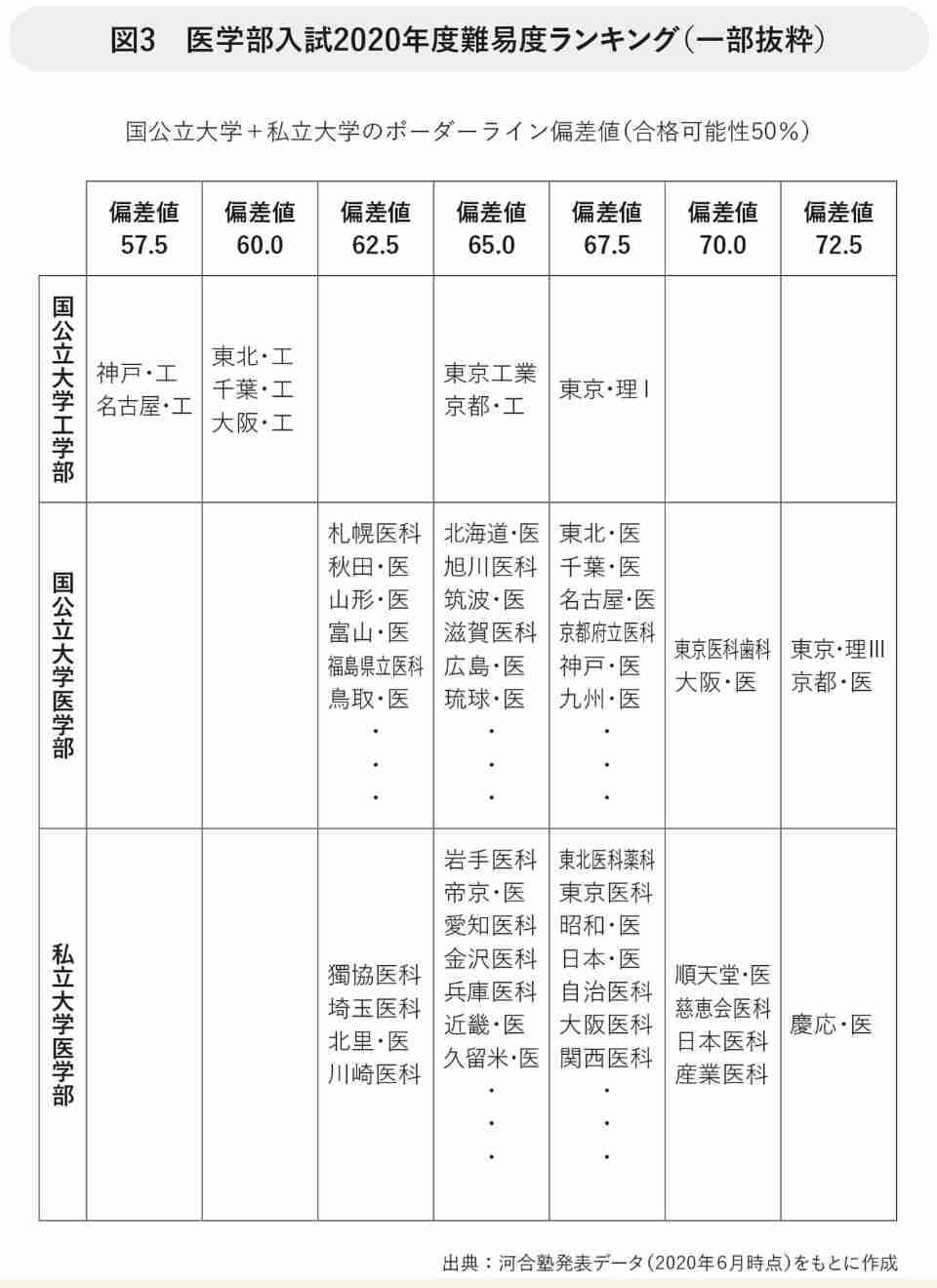 図3　医学部入試2020年度難易度ランキング（一部抜粋）

国公立大学＋私立大学のボーダーライン偏差値（合格可能性50％）

| | 偏差値 57.5 | 偏差値 60.0 | 偏差値 62.5 | 偏差値 65.0 | 偏差値 67.5 | 偏差値 70.0 | 偏差値 72.5 |
|---|---|---|---|---|---|---|---|
| 国公立大学工学部 | 神戸・工 名古屋・工 | 東北・工 千葉・工 大阪・工 | | 東京工業 京都・工 | 東京・理Ⅰ | | |
| 国公立大学医学部 | | | 札幌医科 秋田・医 山形・医 富山・医 福島県立医科 鳥取・医 ・ ・ ・ | 北海道・医 旭川医科 筑波・医 滋賀医科 広島・医 琉球・医 ・ ・ ・ | 東北・医 千葉・医 名古屋・医 京都府立医科 神戸・医 九州・医 ・ ・ ・ | 東京医科歯科 大阪・医 | 東京・理Ⅲ 京都・医 |
| 私立大学医学部 | | | 獨協医科 埼玉医科 北里・医 川崎医科 | 岩手医科 帝京・医 愛知医科 金沢医科 兵庫医科 近畿・医 久留米・医 ・ ・ ・ | 東北医科薬科 東京医科 昭和・医 日本・医 自治医科 大阪医科 関西医科 ・ ・ ・ | 順天堂・医 慈恵会医科 日本医科 産業医科 | 慶応・医 |

出典：河合塾発表データ（2020年6月時点）をもとに作成